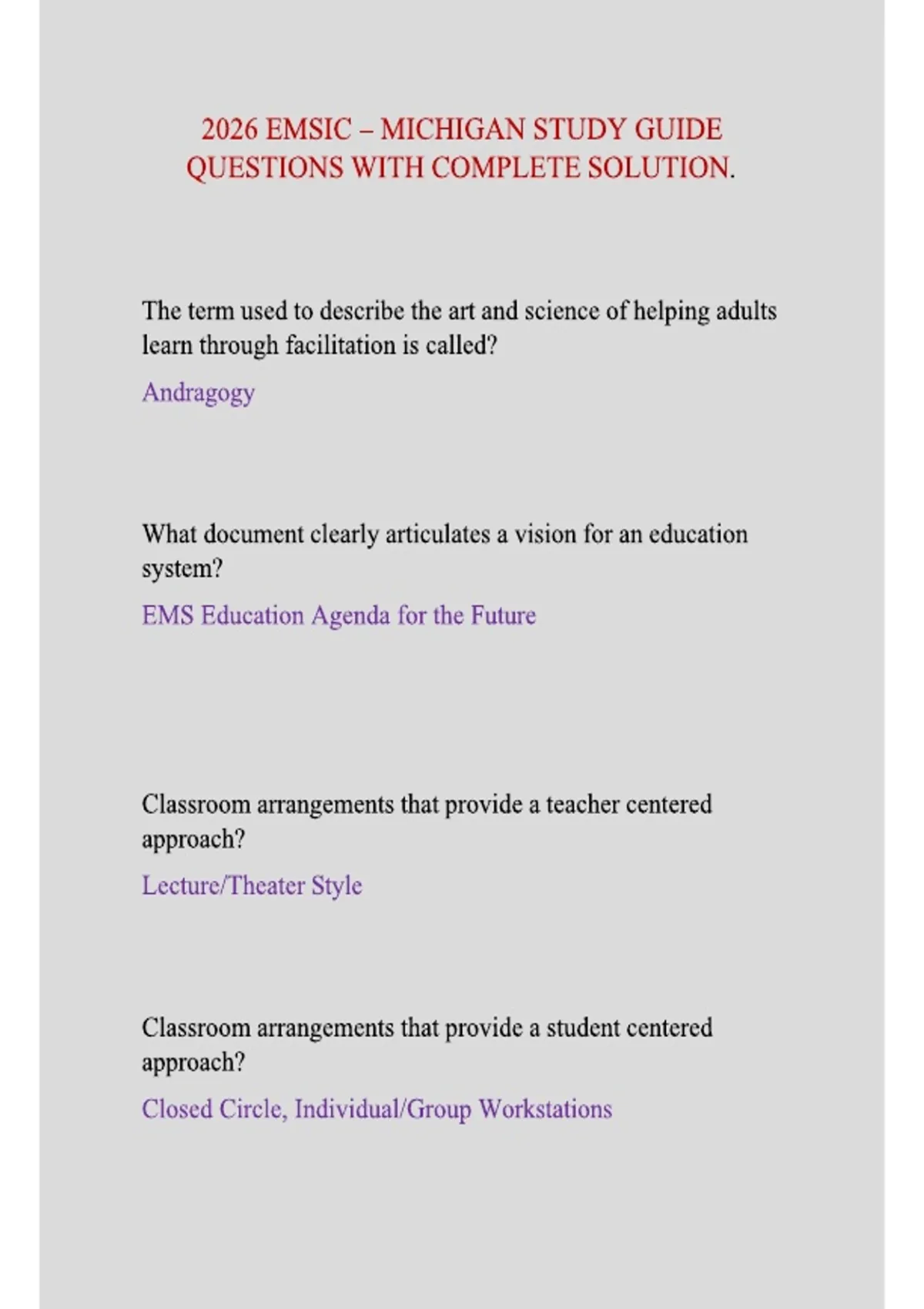 2026 EMSIC – MICHIGAN STUDY GUIDE QUESTIONS WITH COMPLETE SOLUTION.

The term used to describe the art and science of helping adults learn through facilitation is called?

Andragogy

What document clearly articulates a vision for an education system?

EMS Education Agenda for the Future

Classroom arrangements that provide a teacher centered approach?

Lecture/Theater Style

Classroom arrangements that provide a student centered approach?

Closed Circle, Individual/Group Workstations